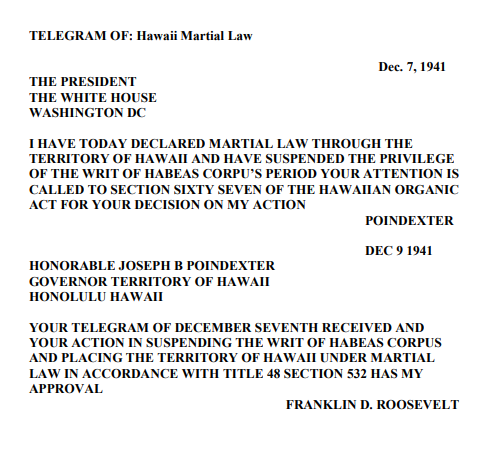 TELEGRAM OF: Hawaii Martial Law

Dec. 7, 1941

THE PRESIDENT
THE WHITE HOUSE
WASHINGTON DC

I HAVE TODAY DECLARED MARTIAL LAW THROUGH THE TERRITORY OF HAWAII AND HAVE SUSPENDED THE PRIVILEGE OF THE WRIT OF HABEAS CORPU'S PERIOD YOUR ATTENTION IS CALLED TO SECTION SIXTY SEVEN OF THE HAWAIIAN ORGANIC ACT FOR YOUR DECISION ON MY ACTION

POINDEXTER

DEC 9 1941

HONORABLE JOSEPH B POINDEXTER
GOVERNOR TERRITORY OF HAWAII
HONOLULU HAWAII

YOUR TELEGRAM OF DECEMBER SEVENTH RECEIVED AND YOUR ACTION IN SUSPENDING THE WRIT OF HABEAS CORPUS AND PLACING THE TERRITORY OF HAWAII UNDER MARTIAL LAW IN ACCORDANCE WITH TITLE 48 SECTION 532 HAS MY APPROVAL

FRANKLIN D. ROOSEVELT